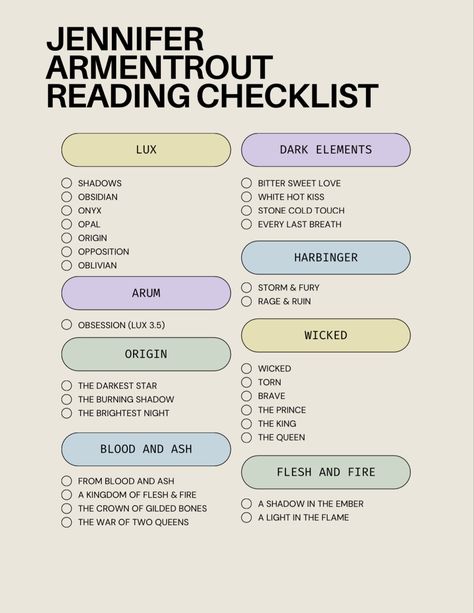 JENNIFER ARMENTROUT READING CHECKLIST

LUX

SHADOWS
OBSIDIAN
ONYX
OPAL
ORIGIN
OPPOSITION
OBLIVIAN

ARUM

OBSESSION (LUX 3.5)

ORIGIN

THE DARKEST STAR
THE BURNING SHADOW
THE BRIGHTEST NIGHT

BLOOD AND ASH

FROM BLOOD AND ASH
A KINGDOM OF FLESH & FIRE
THE CROWN OF GILDED BONES
THE WAR OF TWO QUEENS

DARK ELEMENTS

BITTER SWEET LOVE
WHITE HOT KISS
STONE COLD TOUCH
EVERY LAST BREATH

HARBINGER

STORM & FURY
RAGE & RUIN

WICKED

WICKED
TORN
BRAVE
THE PRINCE
THE KING
THE QUEEN

FLESH AND FIRE

A SHADOW IN THE EMBER
A LIGHT IN THE FLAME